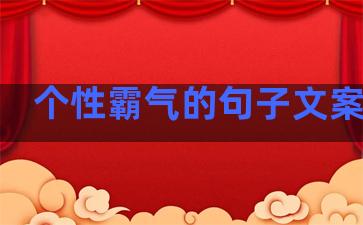 个性霸气的句子文案